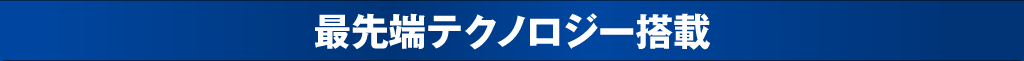 最先端テクノロジー搭載